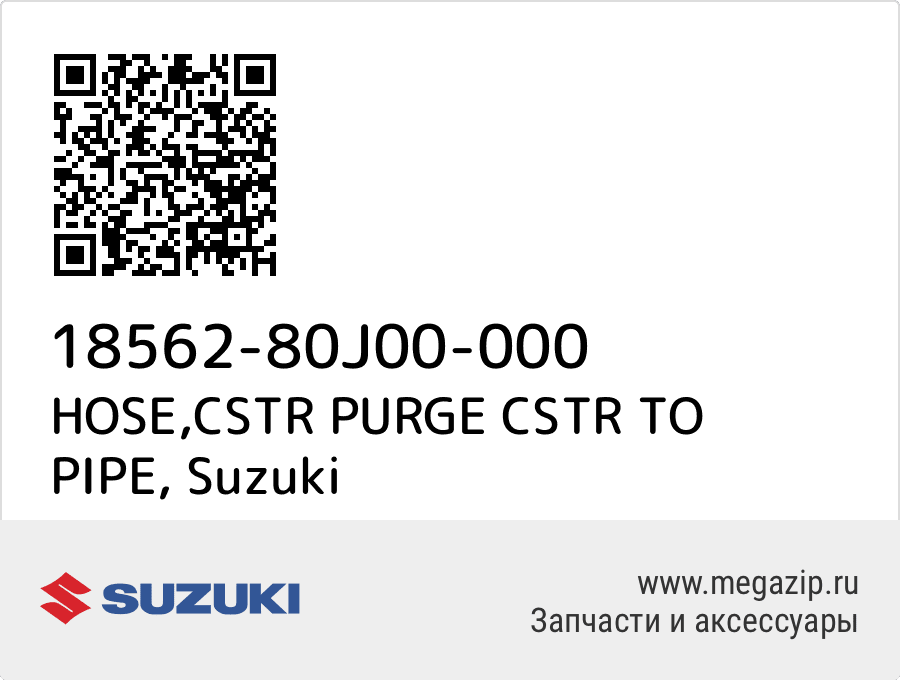 18562-80J00-000
HOSE,CSTR PURGE CSTR TO PIPE, Suzuki

SUZUKI

www.megazip.ru
Запчасти и аксессуары